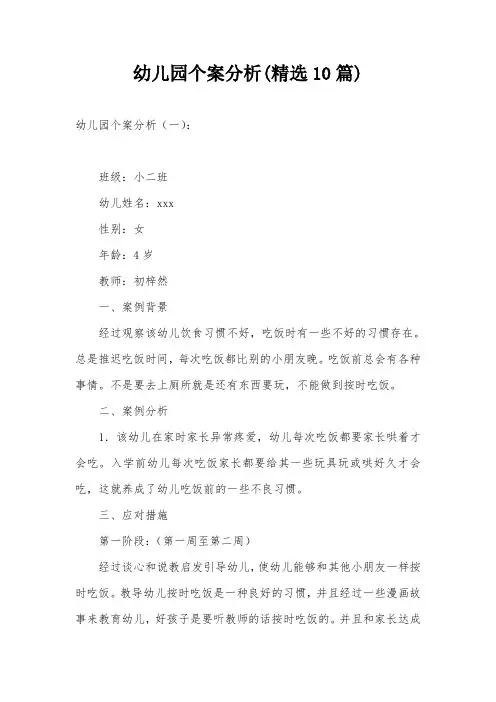 幼儿园个案分析(精选10篇)

幼儿园个案分析（一）:

班级：小二班

幼儿姓名：xxx

性别：女

年龄：4岁

教师：初梓然

一、案例背景

经过观察该幼儿饮食习惯不好，吃饭时有一些不好的习惯存在。总是推迟吃饭时间，每次吃饭都比别的小朋友晚。吃饭前总会有各种事情。不是要去上厕所就是还有东西要玩，不能做到按时吃饭。

二、案例分析

1．该幼儿在家时家长异常疼爱，幼儿每次吃饭都要家长哄着才会吃。入学前幼儿每次吃饭家长都要给其一些玩具玩或哄好久才会吃，这就养成了幼儿吃饭前的一些不良习惯。

三、应对措施

第一阶段：（第一周至第二周）

经过谈心和说教启发引导幼儿，使幼儿能够和其他小朋友一样按时吃饭。教导幼儿按时吃饭是一种良好的习惯，并且经过一些漫画故事来教育幼儿，好孩子是要听教师的话按时吃饭的。并且和家长达成